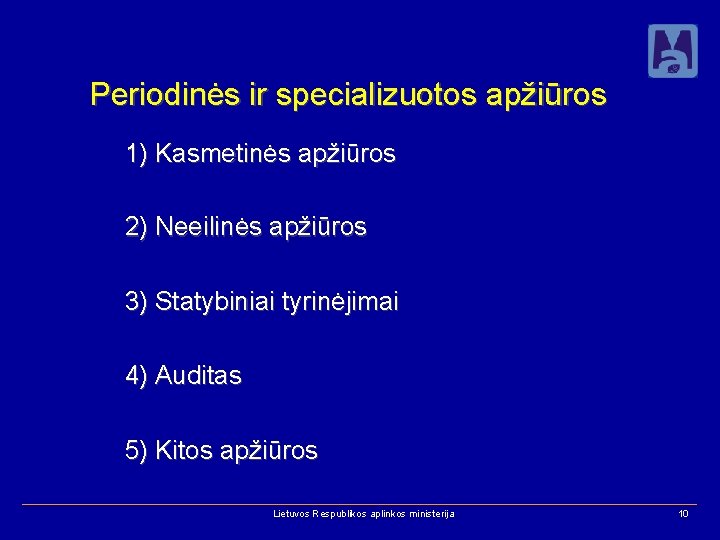 Periodinės ir specializuotos apžiūros

1) Kasmetinės apžiūros

2) Neeilinės apžiūros

3) Statybiniai tyrinėjimai

4) Auditas

5) Kitos apžiūros

Lietuvos Respublikos aplinkos ministerija

10